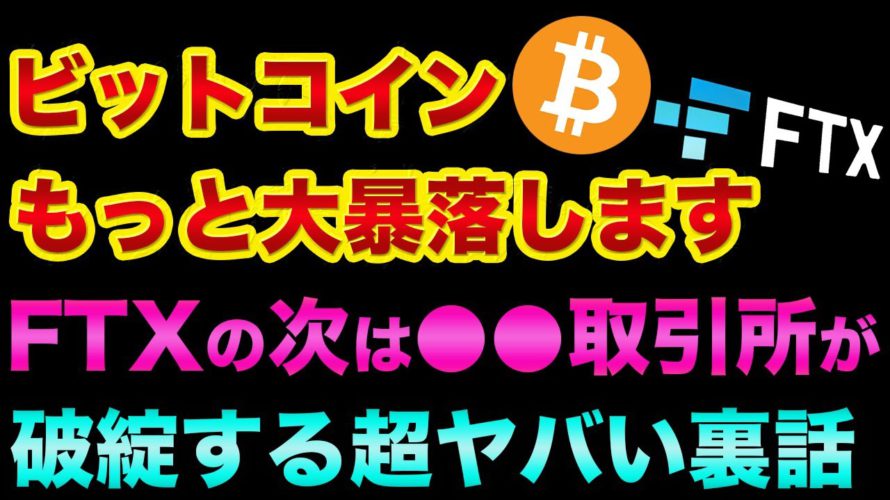 ビットコイン
FTX
もっと大暴落します
FTXの次は●●取引所が
破綻する超ヤバい裏話